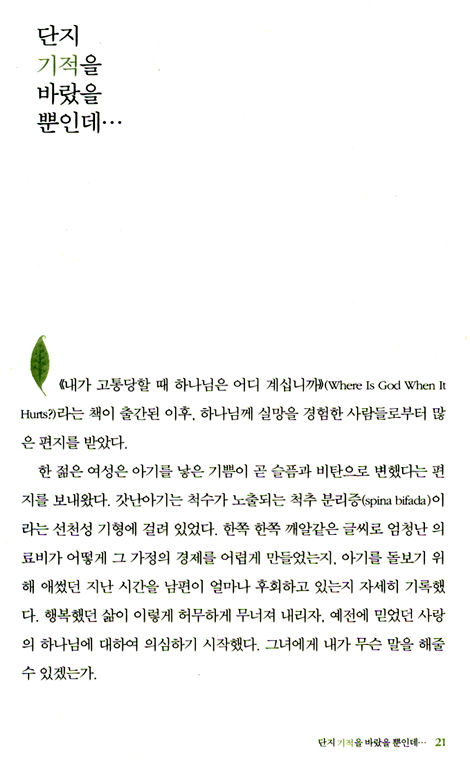 단지
기적을
바랐을
뿐인데…

《내가 고통당할 때 하나님은 어디 계십니까》(Where Is God When It Hurts?)라는 책이 출간된 이후, 하나님께 실망을 경험한 사람들로부터 많은 편지를 받았다.

한 젊은 여성은 아기를 낳은 기쁨이 곧 슬픔과 비탄으로 변했다는 편지를 보내왔다. 갓난아기는 척수가 노출되는 척추 분리증(spina bifada)이라는 선천성 기형에 걸려 있었다. 한쪽 한쪽 깨알같은 글씨로 엄청난 의료비가 어떻게 그 가정의 경제를 어렵게 만들었는지, 아기를 돌보기 위해 애썼던 지난 시간을 남편이 얼마나 후회하고 있는지 자세히 기록했다. 행복했던 삶이 이렇게 허무하게 무너져 내리자, 예전에 믿었던 사랑의 하나님에 대하여 의심하기 시작했다. 그녀에게 내가 무슨 말을 해줄 수 있겠는가.

단지 기적을 바랐을 뿐인데… 21